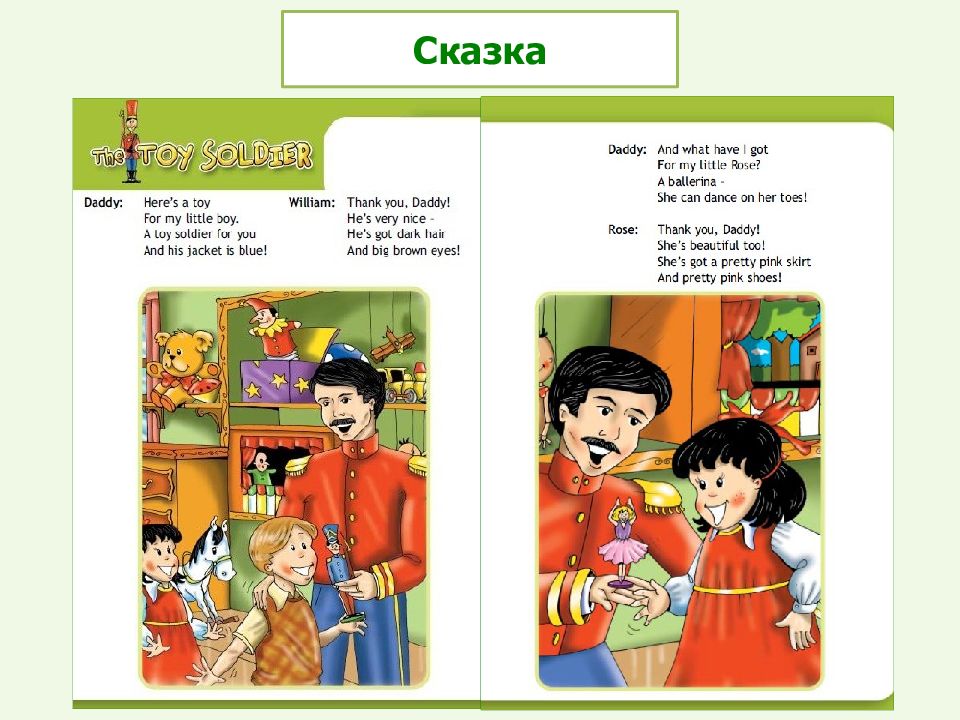 Сказка

The TOY SOLDIER

Daddy: Here's a toy
For my little boy.
A toy soldier for you
And his jacket is blue!

William: Thank you, Daddy!
He's very nice –
He's got dark hair
And big brown eyes!

Daddy: And what have I got
For my little Rose?
A ballerina –
She can dance on her toes!

Rose: Thank you, Daddy!
She's beautiful too!
She's got a pretty pink skirt
And pretty pink shoes!